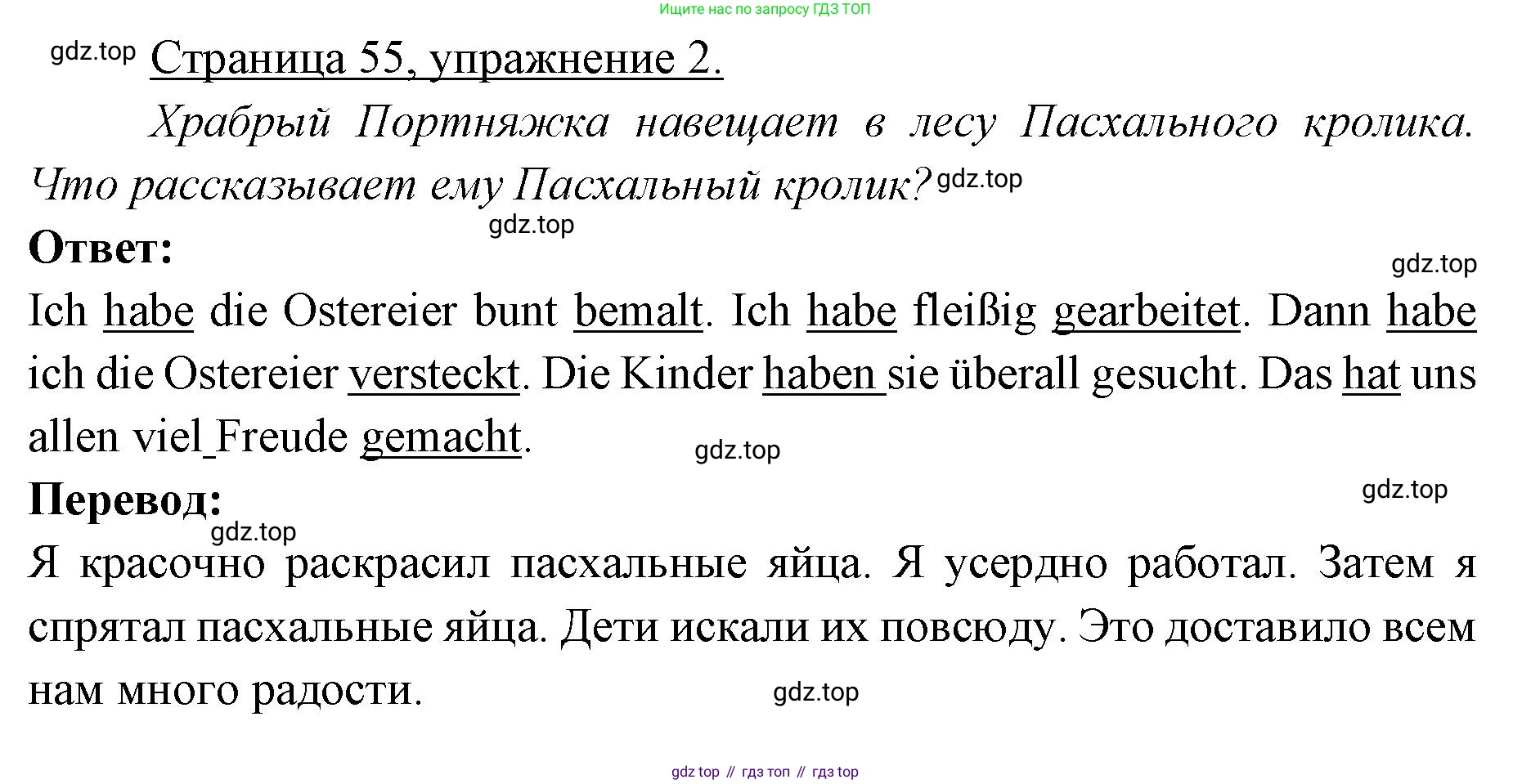 Ищите нас по запросу ГДЗ ТОП

gdz.top Страница 55, упражнение 2.

Храбрый Портняжка навещает в лесу Пасхального кролика. Что рассказывает ему Пасхальный кролик? gdz.top

gdz.top

Ответ:

gdz.top

Ich habe die Ostereier bunt bemalt. Ich habe fleißig gearbeitet. Dann habe ich die Ostereier versteckt. Die Kinder haben sie überall gesucht. Das hat uns allen viel Freude gemacht.

gdz.top

Перевод:

gdz.top

gdz.top

Я красочно раскрасил пасхальные яйца. Я усердно работал. Затем я спрятал пасхальные яйца. Дети искали их повсюду. Это доставило всем нам много радости.

gdz.top

gdz top // гдз топ // гдз top